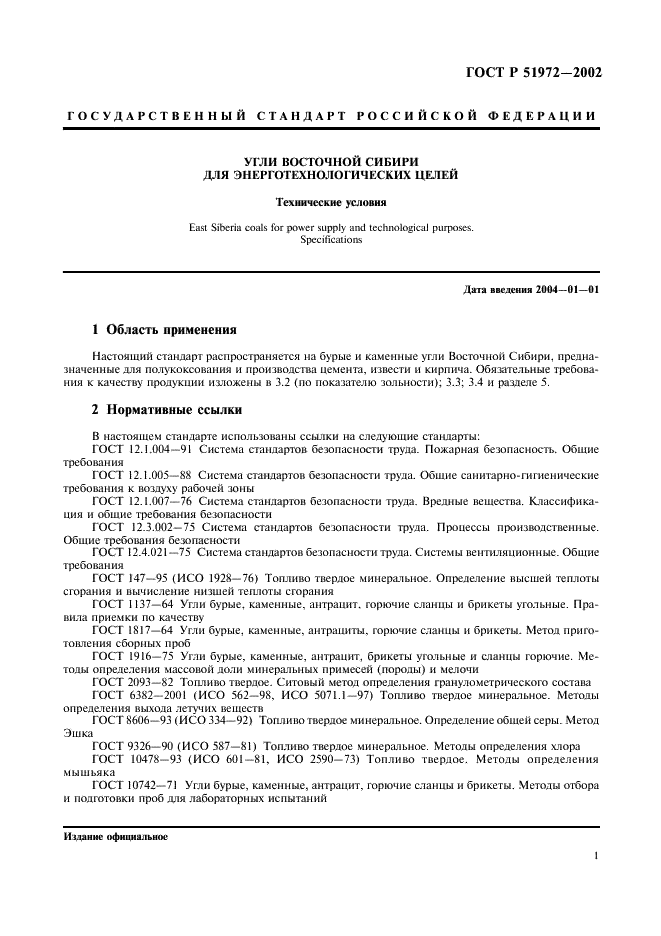 ГОСТ Р 51972—2002

ГОСУДАРСТВЕННЫЙ СТАНДАРТ РОССИЙСКОЙ ФЕДЕРАЦИИ

УГЛИ ВОСТОЧНОЙ СИБИРИ
ДЛЯ ЭНЕРГОТЕХНОЛОГИЧЕСКИХ ЦЕЛЕЙ

Технические условия

East Siberia coals for power supply and technological purposes.
Specifications

Дата введения 2004—01—01

1 Область применения

Настоящий стандарт распространяется на бурые и каменные угли Восточной Сибири, предназначенные для полукоксования и производства цемента, извести и кирпича. Обязательные требования к качеству продукции изложены в 3.2 (по показателю зольности); 3.3; 3.4 и разделе 5.

2 Нормативные ссылки

В настоящем стандарте использованы ссылки на следующие стандарты:
ГОСТ 12.1.004—91 Система стандартов безопасности труда. Пожарная безопасность. Общие требования
ГОСТ 12.1.005—88 Система стандартов безопасности труда. Общие санитарно-гигиенические требования к воздуху рабочей зоны
ГОСТ 12.1.007—76 Система стандартов безопасности труда. Вредные вещества. Классификация и общие требования безопасности
ГОСТ 12.3.002—75 Система стандартов безопасности труда. Процессы производственные. Общие требования безопасности
ГОСТ 12.4.021—75 Система стандартов безопасности труда. Системы вентиляционные. Общие требования
ГОСТ 147—95 (ИСО 1928—76) Топливо твердое минеральное. Определение высшей теплоты сгорания и вычисление низшей теплоты сгорания
ГОСТ 1137—64 Угли бурые, каменные, антрацит, горючие сланцы и брикеты угольные. Правила приемки по качеству
ГОСТ 1817—64 Угли бурые, каменные, антрациты, горючие сланцы и брикеты. Метод приготовления сборных проб
ГОСТ 1916—75 Угли бурые, каменные, антрацит, брикеты угольные и сланцы горючие. Методы определения массовой доли минеральных примесей (породы) и мелочи
ГОСТ 2093—82 Топливо твердое. Ситовый метод определения гранулометрического состава
ГОСТ 6382—2001 (ИСО 562—98, ИСО 5071.1—97) Топливо твердое минеральное. Методы определения выхода летучих веществ
ГОСТ 8606—93 (ИСО 334—92) Топливо твердое минеральное. Определение общей серы. Метод Эшка
ГОСТ 9326—90 (ИСО 587—81) Топливо твердое минеральное. Методы определения хлора
ГОСТ 10478—93 (ИСО 601—81, ИСО 2590—73) Топливо твердое. Методы определения мышьяка
ГОСТ 10742—71 Угли бурые, каменные, антрацит, горючие сланцы и брикеты. Методы отбора и подготовки проб для лабораторных испытаний

Издание официальное

1